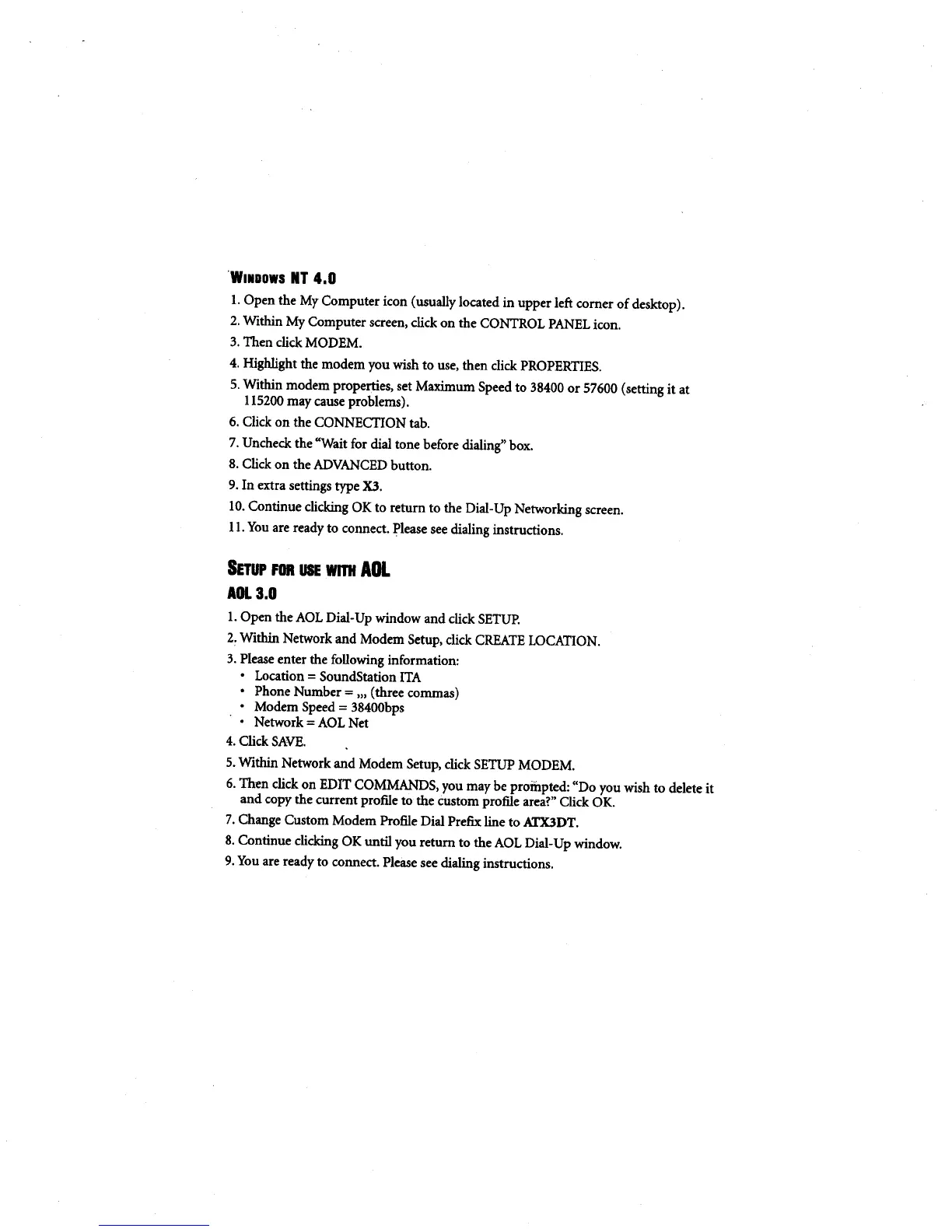 WINDOWS NT 4.0

1. Open the My Computer icon (usually located in upper left corner of desktop).

2. Within My Computer screen, click on the CONTROL PANEL icon.

3. Then click MODEM.

4. Highlight the modem you wish to use, then click PROPERTIES.

5. Within modem properties, set Maximum Speed to 38400 or 57600 (setting it at 115200 may cause problems).

6. Click on the CONNECTION tab.

7. Uncheck the "Wait for dial tone before dialing" box.

8. Click on the ADVANCED button.

9. In extra settings type X3.

10. Continue clicking OK to return to the Dial-Up Networking screen.

11. You are ready to connect. Please see dialing instructions.

SETUP FOR USE WITH AOL

AOL 3.0

1. Open the AOL Dial-Up window and click SETUP.

2. Within Network and Modem Setup, click CREATE LOCATION.

3. Please enter the following information:
• Location = SoundStation ITA
• Phone Number = ,,, (three commas)
• Modem Speed = 38400bps
• Network = AOL Net

4. Click SAVE.

5. Within Network and Modem Setup, click SETUP MODEM.

6. Then click on EDIT COMMANDS, you may be prompted: "Do you wish to delete it and copy the current profile to the custom profile area?" Click OK.

7. Change Custom Modem Profile Dial Prefix line to ATX3DT.

8. Continue clicking OK until you return to the AOL Dial-Up window.

9. You are ready to connect. Please see dialing instructions.